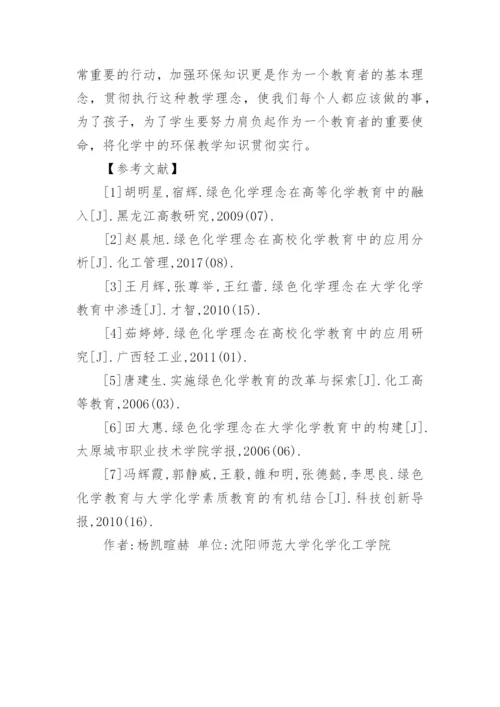 常重要的行动，加强环保知识更是作为一个教育者的基本理念，贯彻执行这种教学理念，使我们每个人都应该做的事，为了孩子，为了学生要努力肩负起作为一个教育者的重要使命，将化学中的环保教学知识贯彻实行。

【参考文献】

[1]胡明星，宿辉.绿色化学理念在高等化学教育中的融入[J].黑龙江高教研究,2009(07).

[2]赵晨旭.绿色化学理念在高校化学教育中的应用分析[J].化工管理,2017(08).

[3]王月辉，张尊举，王红蕾.绿色化学理念在大学化学教育中渗透[J].才智,2010(15).

[4]茹婷婷.绿色化学理念在高校化学教育中的应用研究[J].广西轻工业,2011(01).

[5]唐建生.实施绿色化学教育的改革与探索[J].化工高等教育,2006(03).

[6]田大惠.绿色化学理念在大学化学教育中的构建[J].太原城市职业技术学院学报,2006(06).

[7]冯辉霞，郭静威，王毅，雒和明，张德懿，李思良.绿色化学教育与大学化学素质教育的有机结合[J].科技创新导报,2010(16).

作者:杨凯暄赫 单位:沈阳师范大学化学化工学院